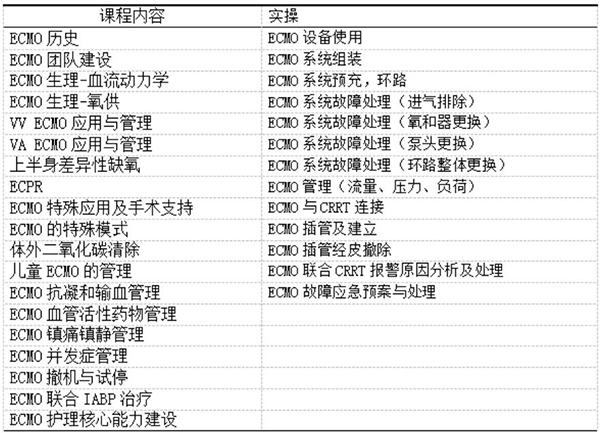 | 课程内容 | 实操 |
|---|---|
| ECMO 历史 | ECMO 设备使用 |
| ECMO 团队建设 | ECMO 系统组装 |
| ECMO 生理-血流动力学 | ECMO 系统预充，环路 |
| ECMO 生理-氧供 | ECMO 系统故障处理（进气排除） |
| VV ECMO 应用与管理 | ECMO 系统故障处理（氧和器更换） |
| VA ECMO 应用与管理 | ECMO 系统故障处理（泵头更换） |
| 上半身差异性缺氧 | ECMO 系统故障处理（环路整体更换） |
| ECPR | ECMO 管理（流量、压力、负荷） |
| ECMO 特殊应用及手术支持 | ECMO 与 CRRT 连接 |
| ECMO 的特殊模式 | ECMO 插管及建立 |
| 体外二氧化碳清除 | ECMO 插管经皮撤除 |
| 儿童 ECMO 的管理 | ECMO 联合 CRRT 报警原因分析及处理 |
| ECMO 抗凝和输血管理 | ECMO 故障应急预案与处理 |
| ECMO 血管活性药物管理 | |
| ECMO 镇痛镇静管理 | |
| ECMO 并发症管理 | |
| ECMO 撤机与试停 | |
| ECMO 联合 IABP 治疗 | |
| ECMO 护理核心能力建设 | |